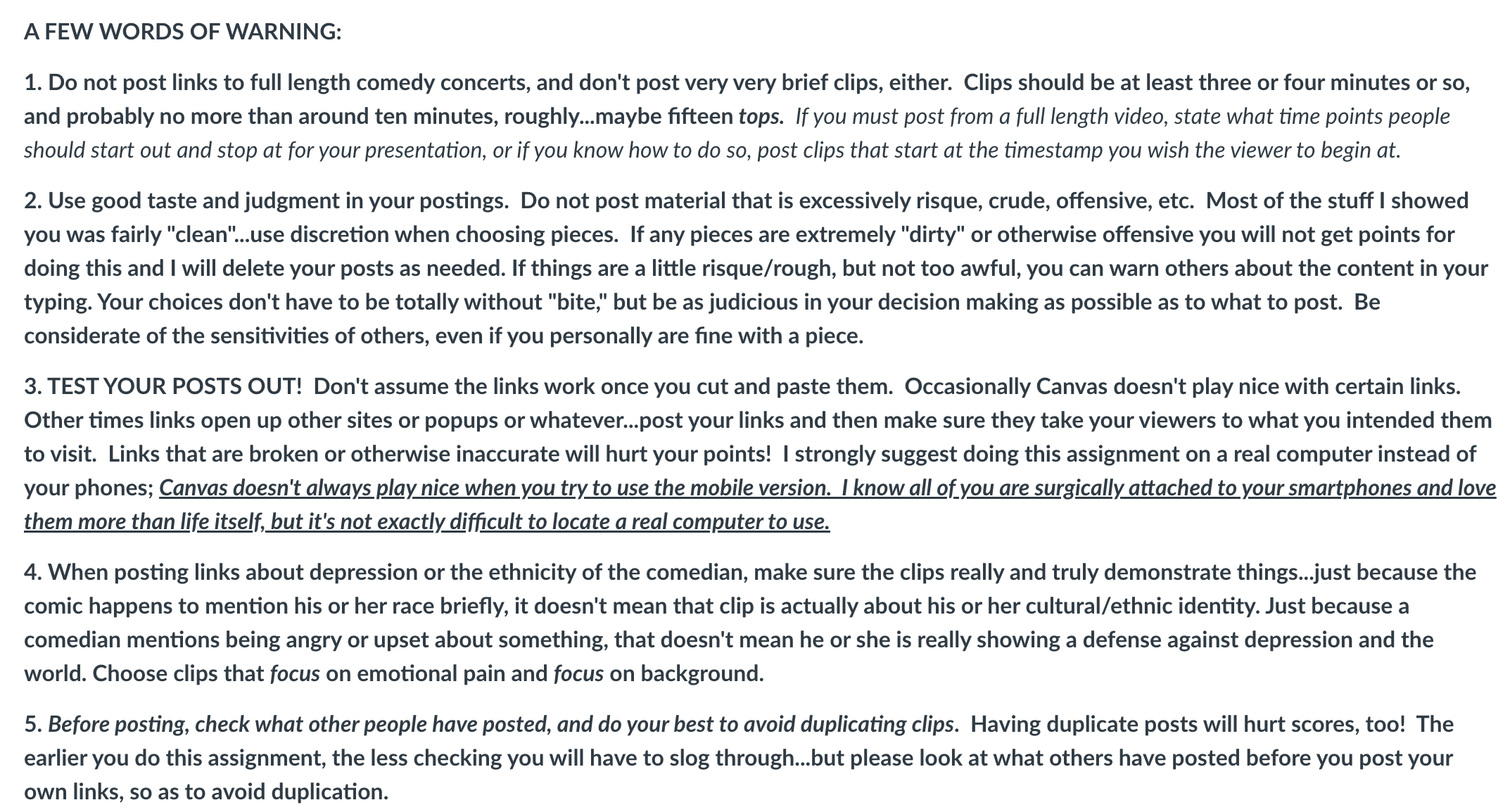 A FEW WORDS OF WARNING:

1. Do not post links to full length comedy concerts, and don't post very very brief clips, either. Clips should be at least three or four minutes or so, and probably no more than around ten minutes, roughly...maybe fifteen tops. If you must post from a full length video, state what time points people should start out and stop at for your presentation, or if you know how to do so, post clips that start at the timestamp you wish the viewer to begin at.

2. Use good taste and judgment in your postings. Do not post material that is excessively risque, crude, offensive, etc. Most of the stuff I showed you was fairly "clean"...use discretion when choosing pieces. If any pieces are extremely "dirty" or otherwise offensive you will not get points for doing this and I will delete your posts as needed. If things are a little risque/rough, but not too awful, you can warn others about the content in your typing. Your choices don't have to be totally without "bite," but be as judicious in your decision making as possible as to what to post. Be considerate of the sensitivities of others, even if you personally are fine with a piece.

3. TEST YOUR POSTS OUT! Don't assume the links work once you cut and paste them. Occasionally Canvas doesn't play nice with certain links. Other times links open up other sites or popups or whatever...post your links and then make sure they take your viewers to what you intended them to visit. Links that are broken or otherwise inaccurate will hurt your points! I strongly suggest doing this assignment on a real computer instead of your phones; Canvas doesn't always play nice when you try to use the mobile version. I know all of you are surgically attached to your smartphones and love them more than life itself, but it's not exactly difficult to locate a real computer to use.

4. When posting links about depression or the ethnicity of the comedian, make sure the clips really and truly demonstrate things...just because the comic happens to mention his or her race briefly, it doesn't mean that clip is actually about his or her cultural/ethnic identity. Just because a comedian mentions being angry or upset about something, that doesn't mean he or she is really showing a defense against depression and the world. Choose clips that focus on emotional pain and focus on background.

5. Before posting, check what other people have posted, and do your best to avoid duplicating clips. Having duplicate posts will hurt scores, too! The earlier you do this assignment, the less checking you will have to slog through...but please look at what others have posted before you post your own links, so as to avoid duplication.